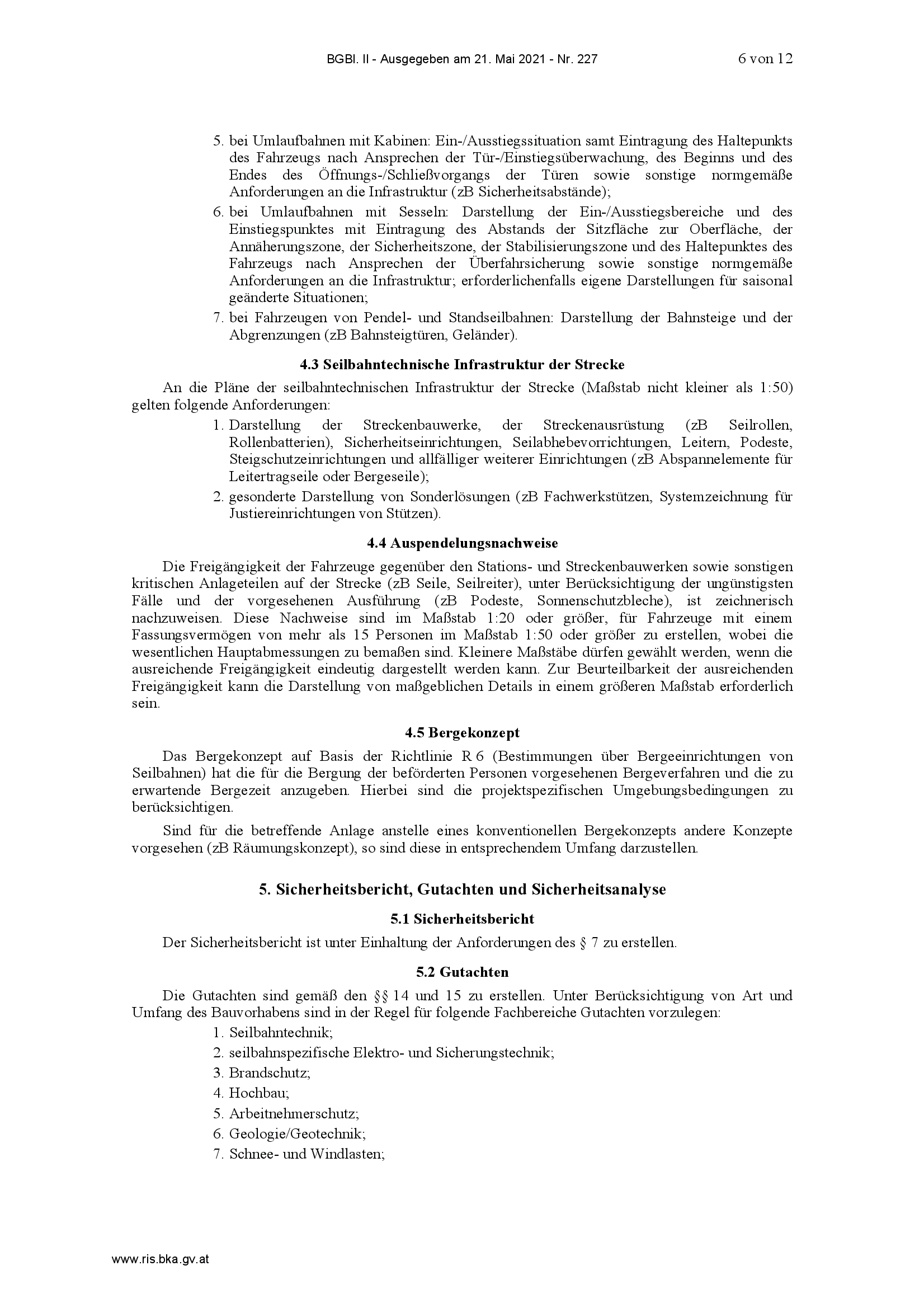 BGBl. II - Ausgegeben am 21. Mai 2021 - Nr. 227 6 von 12

5. bei Umlaufbahnen mit Kabinen: Ein-/Ausstiegssituation samt Eintragung des Haltepunkts des Fahrzeugs nach Ansprechen der Tür-/Einstiegsüberwachung, des Beginns und des Endes des Öffnungs-/Schließvorgangs der Türen sowie sonstige normgemäße Anforderungen an die Infrastruktur (zB Sicherheitsabstände);
6. bei Umlaufbahnen mit Sesseln: Darstellung der Ein-/Ausstiegsbereiche und des Einstiegspunktes mit Eintragung des Abstands der Sitzfläche zur Oberfläche, der Annäherungszone, der Sicherheitszone, der Stabilisierungszone und des Haltepunktes des Fahrzeugs nach Ansprechen der Überfahrsicherung sowie sonstige normgemäße Anforderungen an die Infrastruktur; erforderlichenfalls eigene Darstellungen für saisonal geänderte Situationen;
7. bei Fahrzeugen von Pendel- und Standseilbahnen: Darstellung der Bahnsteige und der Abgrenzungen (zB Bahnsteigtüren, Geländer).

4.3 Seilbahntechnische Infrastruktur der Strecke

An die Pläne der seilbahntechnischen Infrastruktur der Strecke (Maßstab nicht kleiner als 1:50) gelten folgende Anforderungen:
1. Darstellung der Streckenbauwerke, der Streckenausrüstung (zB Seilrollen, Rollenbatterien), Sicherheitseinrichtungen, Seilabhebevorrichtungen, Leitern, Podeste, Steigschutzeinrichtungen und allfälliger weiterer Einrichtungen (zB Abspannelemente für Leitertragseile oder Bergeseile);
2. gesonderte Darstellung von Sonderlösungen (zB Fachwerkstützen, Systemzeichnung für Justiereinrichtungen von Stützen).

4.4 Auspendelungsnachweise

Die Freigängigkeit der Fahrzeuge gegenüber den Stations- und Streckenbauwerken sowie sonstigen kritischen Anlageteilen auf der Strecke (zB Seile, Seilreiter), unter Berücksichtigung der ungünstigsten Fälle und der vorgesehenen Ausführung (zB Podeste, Sonnenschutzbleche), ist zeichnerisch nachzuweisen. Diese Nachweise sind im Maßstab 1:20 oder größer, für Fahrzeuge mit einem Fassungsvermögen von mehr als 15 Personen im Maßstab 1:50 oder größer zu erstellen, wobei die wesentlichen Hauptabmessungen zu bemaßen sind. Kleinere Maßstäbe dürfen gewählt werden, wenn die ausreichende Freigängigkeit eindeutig dargestellt werden kann. Zur Beurteilbarkeit der ausreichenden Freigängigkeit kann die Darstellung von maßgeblichen Details in einem größeren Maßstab erforderlich sein.

4.5 Bergekonzept

Das Bergekonzept auf Basis der Richtlinie R 6 (Bestimmungen über Bergeeinrichtungen von Seilbahnen) hat die für die Bergung der beförderten Personen vorgesehenen Bergeverfahren und die zu erwartende Bergezeit anzugeben. Hierbei sind die projektspezifischen Umgebungsbedingungen zu berücksichtigen.

Sind für die betreffende Anlage anstelle eines konventionellen Bergekonzepts andere Konzepte vorgesehen (zB Räumungskonzept), so sind diese in entsprechendem Umfang darzustellen.

5. Sicherheitsbericht, Gutachten und Sicherheitsanalyse

5.1 Sicherheitsbericht

Der Sicherheitsbericht ist unter Einhaltung der Anforderungen des § 7 zu erstellen.

5.2 Gutachten

Die Gutachten sind gemäß den §§ 14 und 15 zu erstellen. Unter Berücksichtigung von Art und Umfang des Bauvorhabens sind in der Regel für folgende Fachbereiche Gutachten vorzulegen:
1. Seilbahntechnik;
2. seilbahnspezifische Elektro- und Sicherungstechnik;
3. Brandschutz;
4. Hochbau;
5. Arbeitnehmerschutz;
6. Geologie/Geotechnik;
7. Schnee- und Windlasten;

www.ris.bka.gv.at